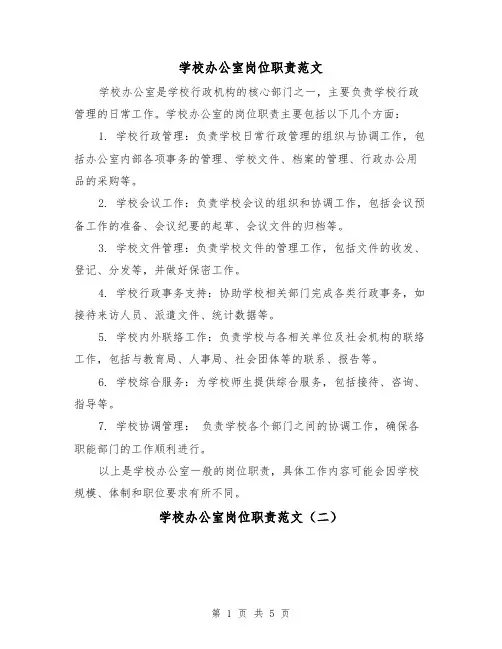 学校办公室岗位职责范文

学校办公室是学校行政机构的核心部门之一，主要负责学校行政管理的日常工作。学校办公室的岗位职责主要包括以下几个方面：

1. 学校行政管理：负责学校日常行政管理的组织与协调工作，包括办公室内部各项事务的管理、学校文件、档案的管理、行政办公用品的采购等。

2. 学校会议工作：负责学校会议的组织和协调工作，包括会议预备工作的准备、会议纪要的起草、会议文件的归档等。

3. 学校文件管理：负责学校文件的管理工作，包括文件的收发、登记、分发等，并做好保密工作。

4. 学校行政事务支持：协助学校相关部门完成各类行政事务，如接待来访人员、派遣文件、统计数据等。

5. 学校内外联络工作：负责学校与各相关单位及社会机构的联络工作，包括与教育局、人事局、社会团体等的联系、报告等。

6. 学校综合服务：为学校师生提供综合服务，包括接待、咨询、指导等。

7. 学校协调管理： 负责学校各个部门之间的协调工作，确保各职能部门的工作顺利进行。

以上是学校办公室一般的岗位职责，具体工作内容可能会因学校规模、体制和职位要求有所不同。

学校办公室岗位职责范文（二）

第 1 页 共 5 页